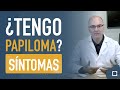 ¿TENGO PAPILOMA? SÍNTOMAS